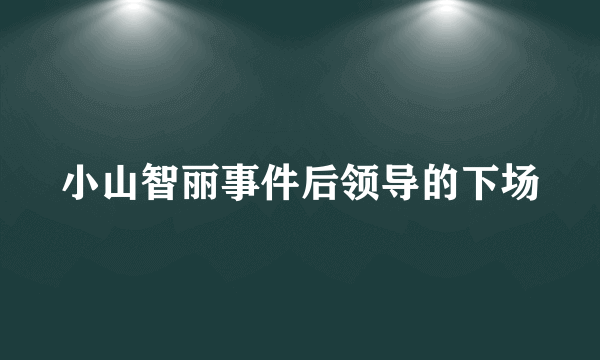 小山智丽事件后领导的下场